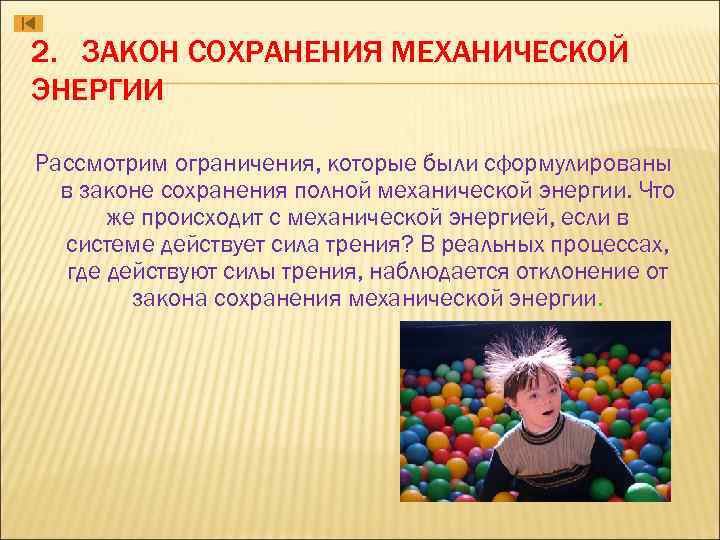 2. ЗАКОН СОХРАНЕНИЯ МЕХАНИЧЕСКОЙ ЭНЕРГИИ

Рассмотрим ограничения, которые были сформулированы в законе сохранения полной механической энергии. Что же происходит с механической энергией, если в системе действует сила трения? В реальных процессах, где действуют силы трения, наблюдается отклонение от закона сохранения механической энергии.